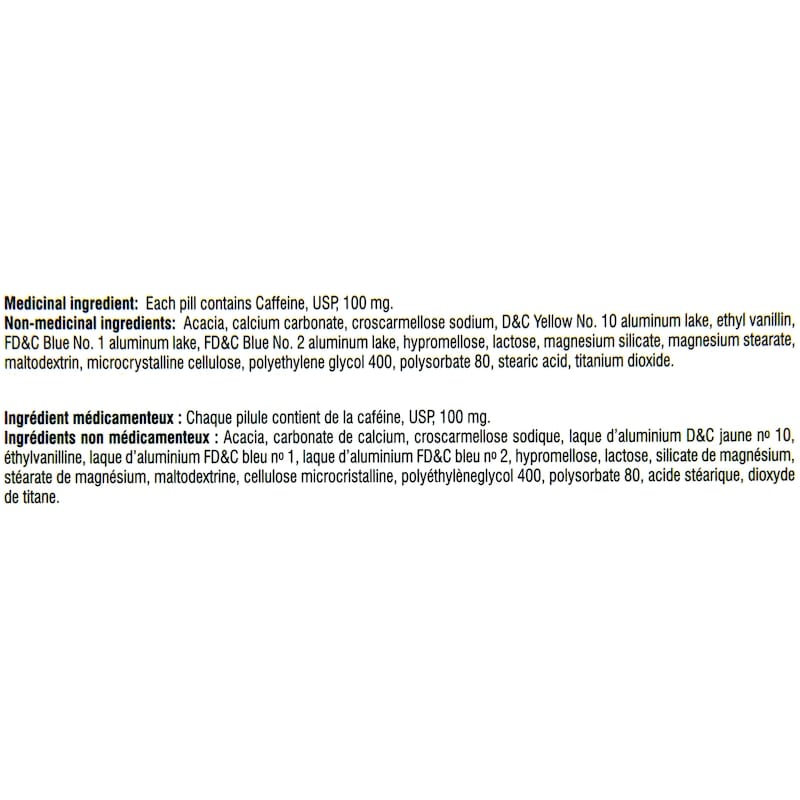 Medicinal ingredient: Each pill contains Caffeine, USP, 100 mg.
Non-medicinal ingredients: Acacia, calcium carbonate, croscarmellose sodium, D&C Yellow No. 10 aluminum lake, ethyl vanillin, FD&C Blue No. 1 aluminum lake, FD&C Blue No. 2 aluminum lake, hypromellose, lactose, magnesium silicate, magnesium stearate, maltodextrin, microcrystalline cellulose, polyethylene glycol 400, polysorbate 80, stearic acid, titanium dioxide.

Ingrédient médicamenteux : Chaque pilule contient de la caféine, USP, 100 mg.
Ingrédients non médicamenteux : Acacia, carbonate de calcium, croscarmellose sodique, laque d'aluminium D&C jaune no 10, éthylvanilline, laque d'aluminium FD&C bleu no 1, laque d'aluminium FD&C bleu no 2, hypromellose, lactose, silicate de magnésium, stéarate de magnésium, maltodextrine, cellulose microcristalline, polyéthylèneglycol 400, polysorbate 80, acide stéarique, dioxyde de titane.